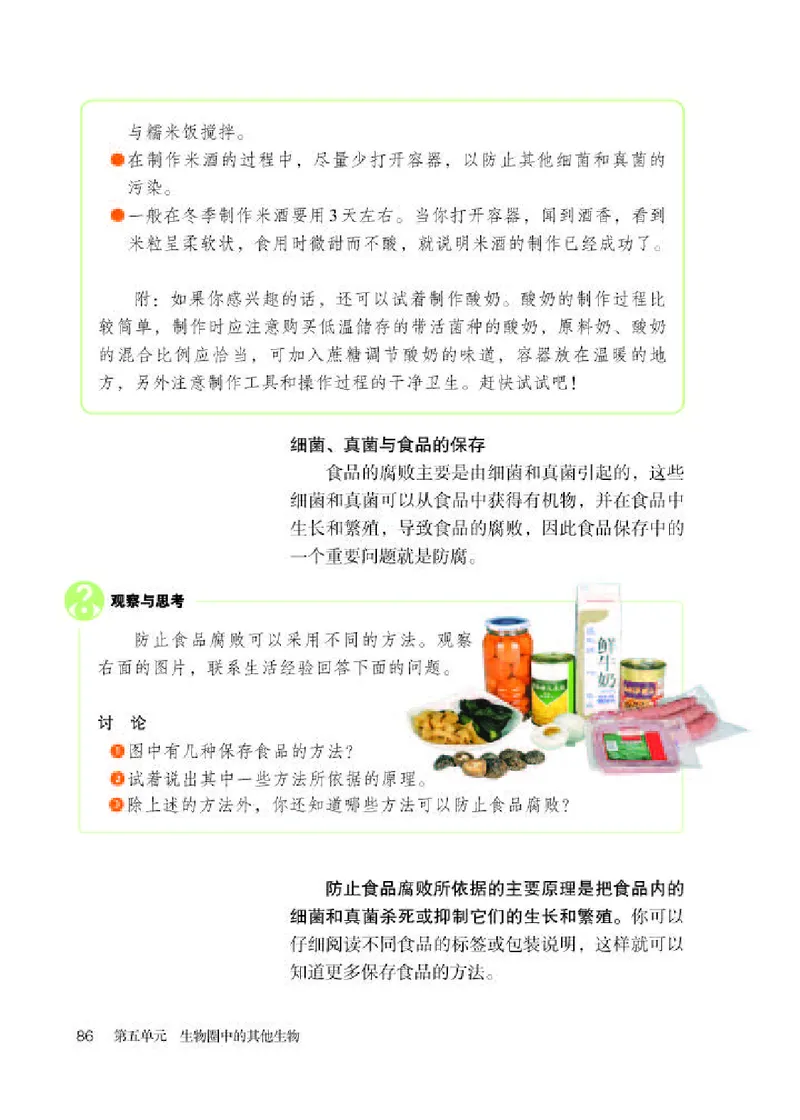 与糯米饭搅拌。

在制作米酒的过程中，尽量少打开容器，以防止其他细菌和真菌的污染。

一般在冬季制作米酒要用3天左右。当你打开容器，闻到酒香，看到米粒呈柔软状，食用时微甜而不酸，就说明米酒的制作已经成功了。

附：如果你感兴趣的话，还可以试着制作酸奶。酸奶的制作过程比较简单，制作时应注意购买低温储存的带活菌种的酸奶，原料奶、酸奶的混合比例应恰当，可加入蔗糖调节酸奶的味道，容器放在温暖的地方，另外注意制作工具和操作过程的干净卫生。赶快试试吧！

细菌、真菌与食品的保存

食品的腐败主要是由细菌和真菌引起的，这些细菌和真菌可以从食品中获得有机物，并在食品中生长和繁殖，导致食品的腐败，因此食品保存中的一个重要问题就是防腐。

观察与思考

防止食品腐败可以采用不同的方法。观察右面的图片，联系生活经验回答下面的问题。

鲜牛奶

讨 论

1 图中有几种保存食品的方法？

2 试着说出其中一些方法所依据的原理。

3 除上述的方法外，你还知道哪些方法可以防止食品腐败？

防止食品腐败所依据的主要原理是把食品内的细菌和真菌杀死或抑制它们的生长和繁殖。你可以仔细阅读不同食品的标签或包装说明，这样就可以知道更多保存食品的方法。

86 第五单元 生物圈中的其他生物